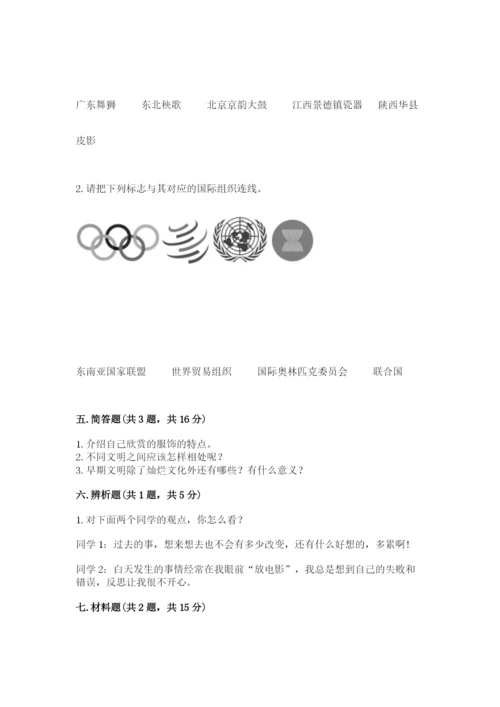 广东舞狮　　东北秧歌　　北京京韵大鼓　　江西景德镇瓷器　陕西华县皮影

2. 请把下列标志与其对应的国际组织连线。

东南亚国家联盟　　世界贸易组织　　国际奥林匹克委员会　　联合国

五. 简答题(共 3 题，共 16 分)

1. 介绍自己欣赏的服饰的特点。
2. 不同文明之间应该怎样相处呢？
3. 早期文明除了灿烂文化外还有哪些？有什么意义？

六. 辨析题(共 1 题，共 5 分)

1. 对下面两个同学的观点，你怎么看？

同学 1：过去的事，想来想去也不会有多少改变，还有什么好想的，多累啊！

同学 2：白天发生的事情经常在我眼前“放电影”，我总是想到自己的失败和错误，反思让我很不开心。

七. 材料题(共 2 题，共 15 分)